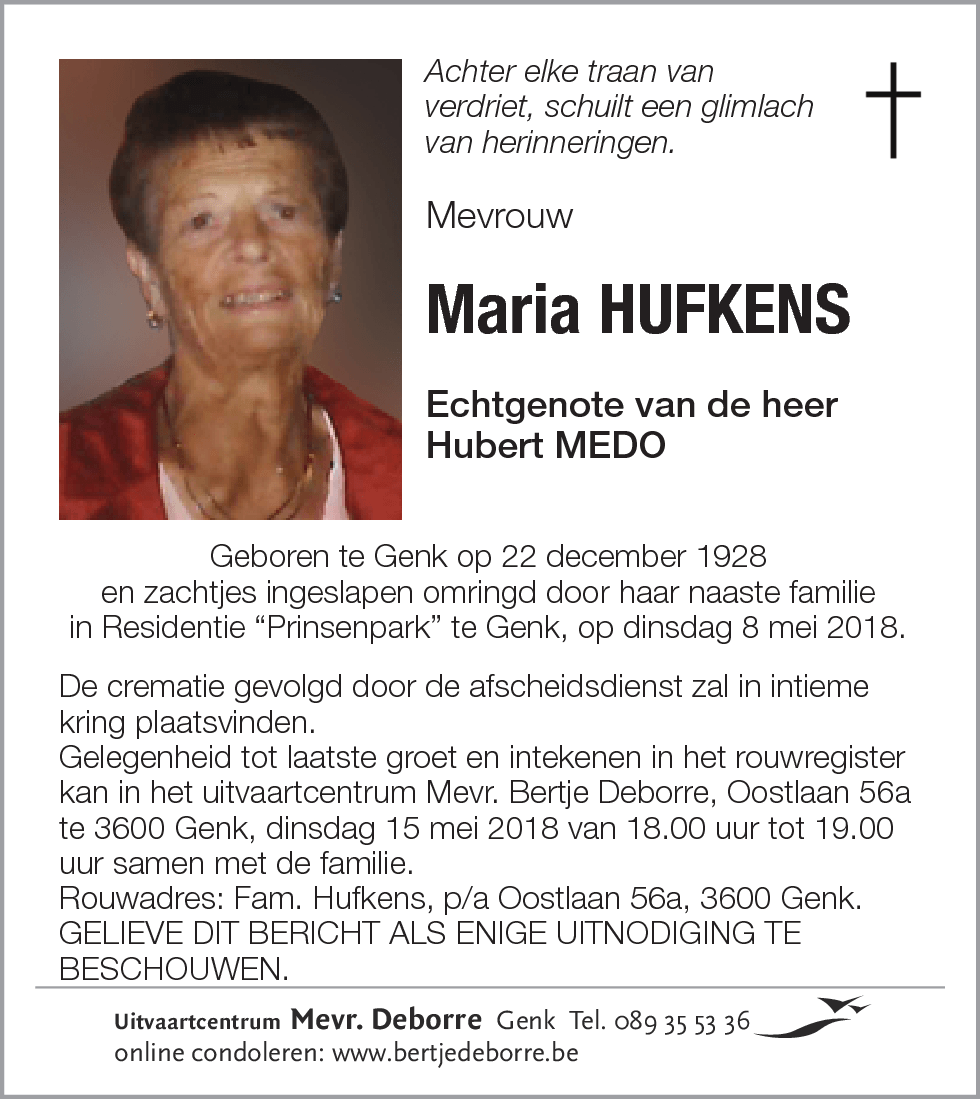 Achter elke traan van verdriet, schuilt een glimlach van herinneringen.

Mevrouw

Maria HUFKENS

Echtgenote van de heer Hubert MEDO

Geboren te Genk op 22 december 1928 en zachtjes ingeslapen omringd door haar naaste familie in Residentie “Prinsenpark” te Genk, op dinsdag 8 mei 2018.

De crematie gevolgd door de afscheidsdienst zal in intieme kring plaatsvinden.
Gelegenheid tot laatste groet en intekenen in het rouwregister kan in het uitvaartcentrum Mevr. Bertje Deborre, Oostlaan 56a te 3600 Genk, dinsdag 15 mei 2018 van 18.00 uur tot 19.00 uur samen met de familie.
Rouwadres: Fam. Hufkens, p/a Oostlaan 56a, 3600 Genk.
GELIEVE DIT BERICHT ALS ENIGE UITNODIGING TE BESCHOUWEN.

Uitvaartcentrum Mevr. Deborre Genk Tel. 089 35 53 36
online condoleren: www.bertjedeborre.be